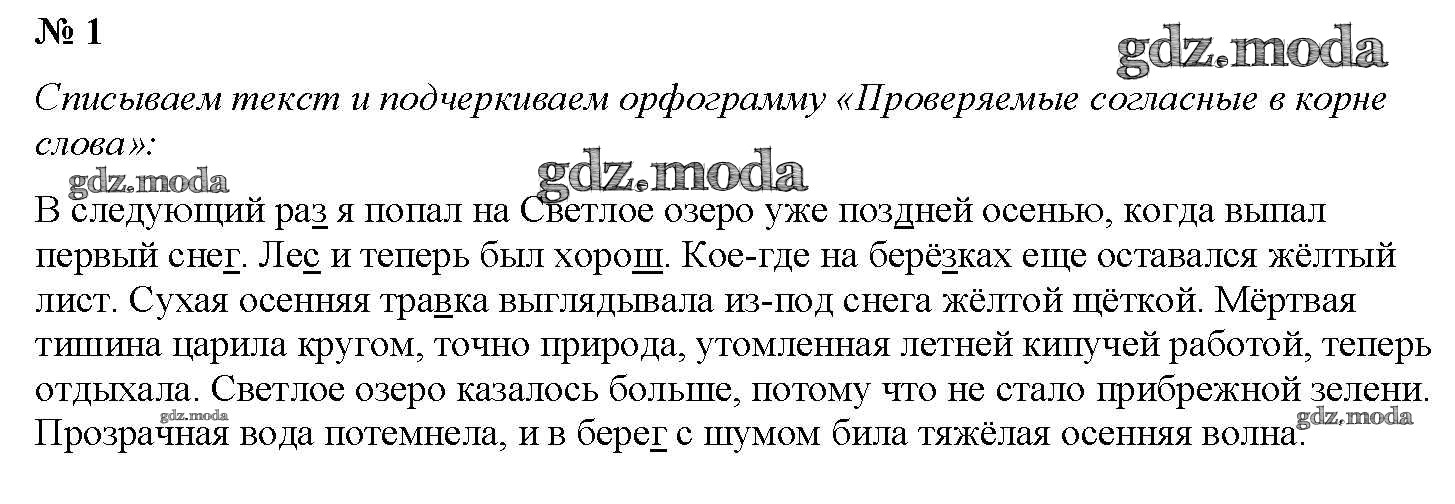 № 1

Списываем текст и подчеркиваем орфограмму «Проверяемые согласные в корне слова»:

В следующий раз я попал на Светлое озеро уже поздней осенью, когда выпал первый снег. Лес и теперь был хорош. Кое-где на берёзках еще оставался жёлтый лист. Сухая осенняя травка выглядывала из-под снега жёлтой щёткой. Мёртвая тишина царила кругом, точно природа, утомленная летней кипучей работой, теперь отдыхала. Светлое озеро казалось больше, потому что не стало прибрежной зелени. Прозрачная вода потемнела, и в берег с шумом била тяжёлая осенняя волна.

gdz.moda